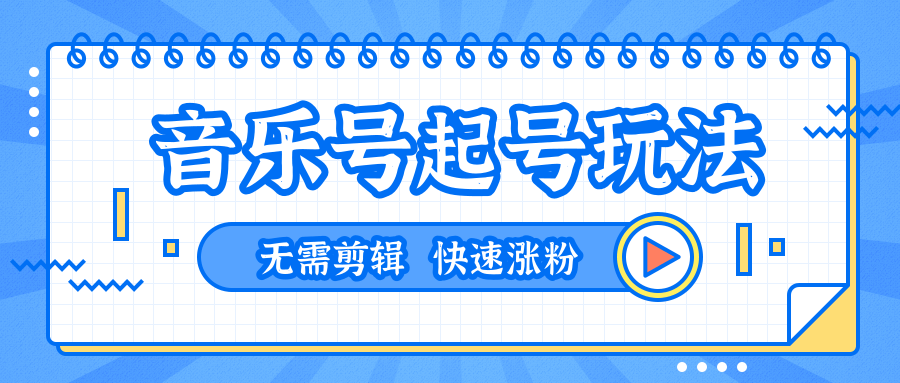 音乐号起号玩法

无需剪辑 快速涨粉